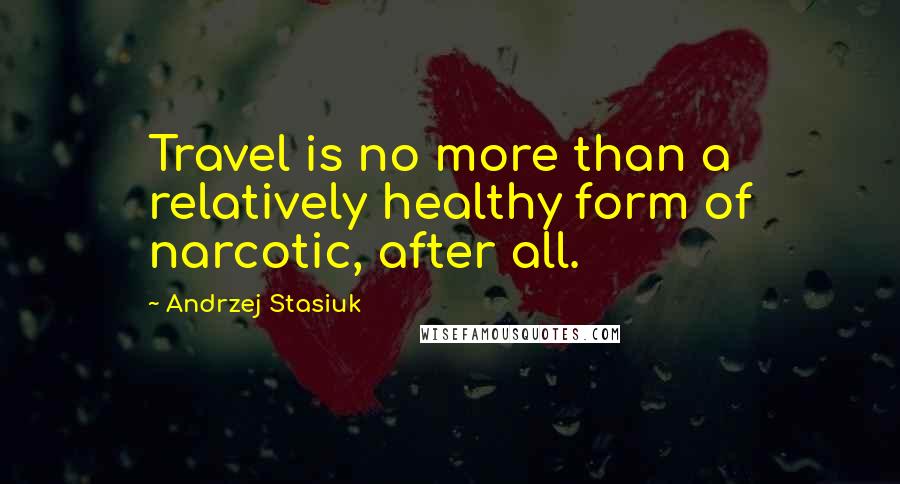 Travel is no more than a relatively healthy form of narcotic, after all.

~ Andrzej Stasiuk

WISEFAMOUSQUOTES.COM